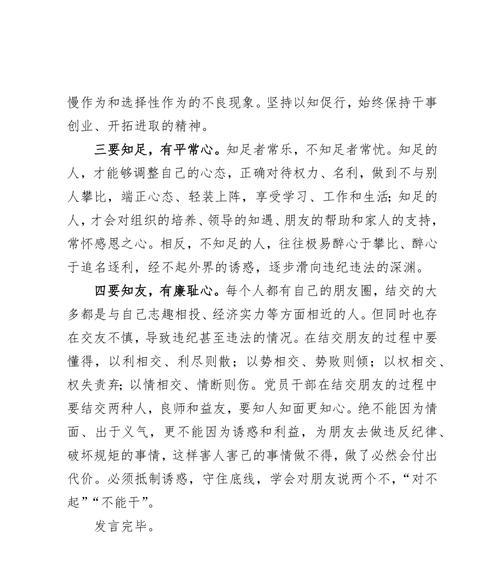 慢作为和选择性作为的不良现象。坚持以知促行，始终保持干事创业、开拓进取的精神。

三要知足，有平常心。知足者常乐，不知足者常忧。知足的人，才能够调整自己的心态，正确对待权力、名利，做到不与别人攀比，端正心态、轻装上阵，享受学习、工作和生活；知足的人，才会对组织的培养、领导的知遇、朋友的帮助和家人的支持，常怀感恩之心。相反，不知足的人，往往极易醉心于攀比、醉心于追名逐利，经不起外界的诱惑，逐步滑向违纪违法的深渊。

四要知友，有廉耻心。每个人都有自己的朋友圈，结交的大多都是与自己志趣相投、经济实力等方面相近的人。但同时也存在交友不慎，导致违纪甚至违法的情况。在结交朋友的过程中要懂得，以利相交、利尽则散；以势相交、势败则倾；以权相交、权失责弃；以情相交、情断则伤。党员干部在结交朋友的过程中要结交两种人，良师和益友，要知人知面更知心。绝不能因为情面、出于义气，更不能因为诱惑和利益，为朋友去做违反纪律、破坏规矩的事情，这样害人害己的事情做不得，做了必然会付出代价。必须抵制诱惑，守住底线，学会对朋友说两个不，“对不起”“不能干”。

发言完毕。